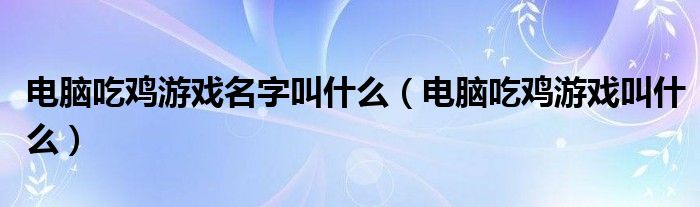 电脑吃鸡游戏名字叫什么（电脑吃鸡游戏叫什么）